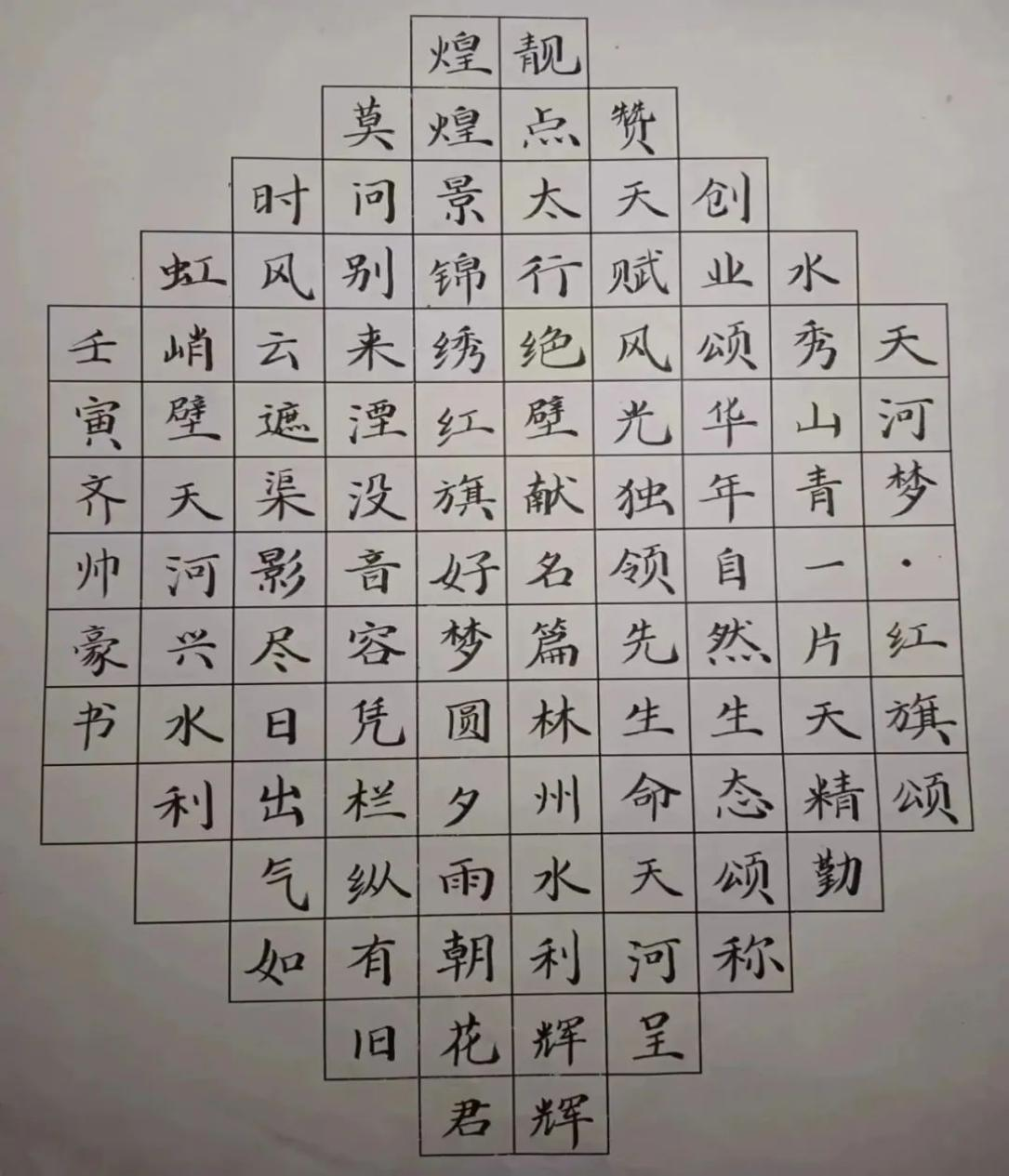 天河梦·红旗颂

水秀山青一片天精勤

创业颂华年自然生态颂称

赞天赋风光独领先生命天河呈

靓点太行绝壁献名篇林州水利辉辉

煌煌景锦绣红旗好梦圆夕雨朝花君

莫问别来湮没音容凭栏纵有旧

时风云遮渠影尽日出气如

虹峭壁天河兴水利

壬寅齐帅豪书